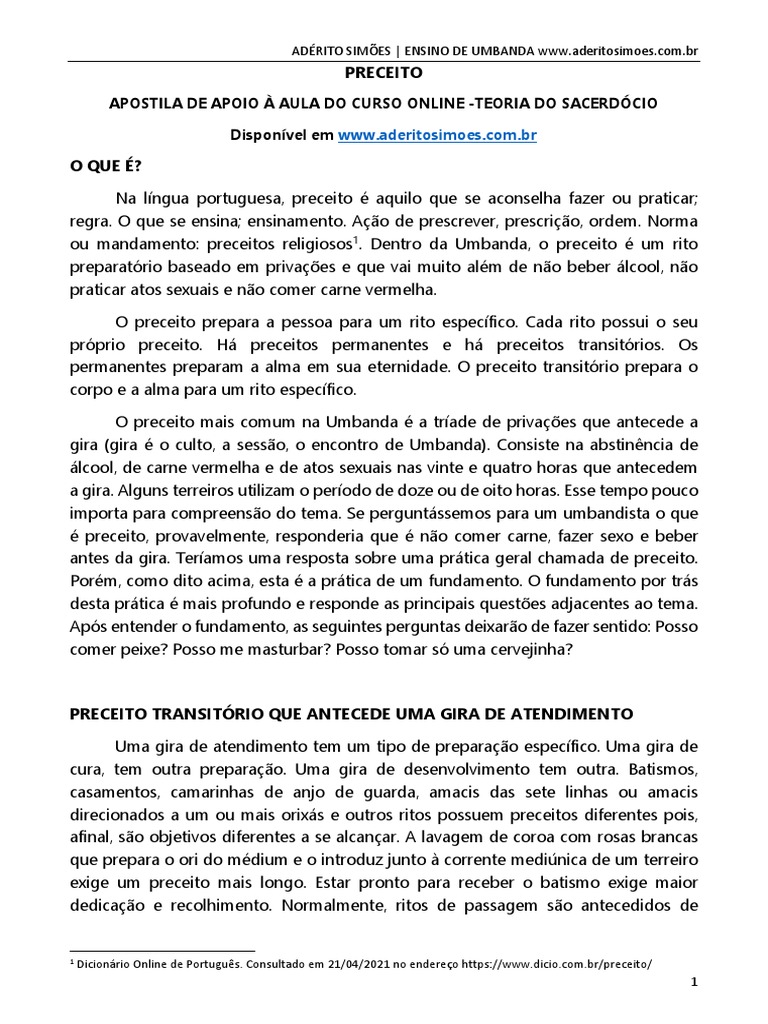 ADÉRITO SIMÕES | ENSINO DE UMBANDA www.aderitosimoes.com.br

PRECEITO

APOSTILA DE APOIO À AULA DO CURSO ONLINE -TEORIA DO SACERDÓCIO

Disponível em www.aderitosimoes.com.br

O QUE É?

Na língua portuguesa, preceito é aquilo que se aconselha fazer ou praticar; regra. O que se ensina; ensinamento. Ação de prescrever, prescrição, ordem. Norma ou mandamento: preceitos religiosos$^1$. Dentro da Umbanda, o preceito é um rito preparatório baseado em privações e que vai muito além de não beber álcool, não praticar atos sexuais e não comer carne vermelha.

O preceito prepara a pessoa para um rito específico. Cada rito possui o seu próprio preceito. Há preceitos permanentes e há preceitos transitórios. Os permanentes preparam a alma em sua eternidade. O preceito transitório prepara o corpo e a alma para um rito específico.

O preceito mais comum na Umbanda é a tríade de privações que antecede a gira (gira é o culto, a sessão, o encontro de Umbanda). Consiste na abstinência de álcool, de carne vermelha e de atos sexuais nas vinte e quatro horas que antecedem a gira. Alguns terreiros utilizam o período de doze ou de oito horas. Esse tempo pouco importa para compreensão do tema. Se perguntássemos para um umbandista o que é preceito, provavelmente, responderia que é não comer carne, fazer sexo e beber antes da gira. Teríamos uma resposta sobre uma prática geral chamada de preceito. Porém, como dito acima, esta é a prática de um fundamento. O fundamento por trás desta prática é mais profundo e responde as principais questões adjacentes ao tema. Após entender o fundamento, as seguintes perguntas deixarão de fazer sentido: Posso comer peixe? Posso me masturbar? Posso tomar só uma cervejinha?

PRECEITO TRANSITÓRIO QUE ANTECEDE UMA GIRA DE ATENDIMENTO

Uma gira de atendimento tem um tipo de preparação específico. Uma gira de cura, tem outra preparação. Uma gira de desenvolvimento tem outra. Batismos, casamentos, camarinhas de anjo de guarda, amacis das sete linhas ou amacis direcionados a um ou mais orixás e outros ritos possuem preceitos diferentes pois, afinal, são objetivos diferentes a se alcançar. A lavagem de coroa com rosas brancas que prepara o ori do médium e o introduz junto à corrente mediúnica de um terreiro exige um preceito mais longo. Estar pronto para receber o batismo exige maior dedicação e recolhimento. Normalmente, ritos de passagem são antecedidos de

$^1$ Dicionário Online de Português. Consultado em 21/04/2021 no endereço https://www.dicio.com.br/preceito/

1